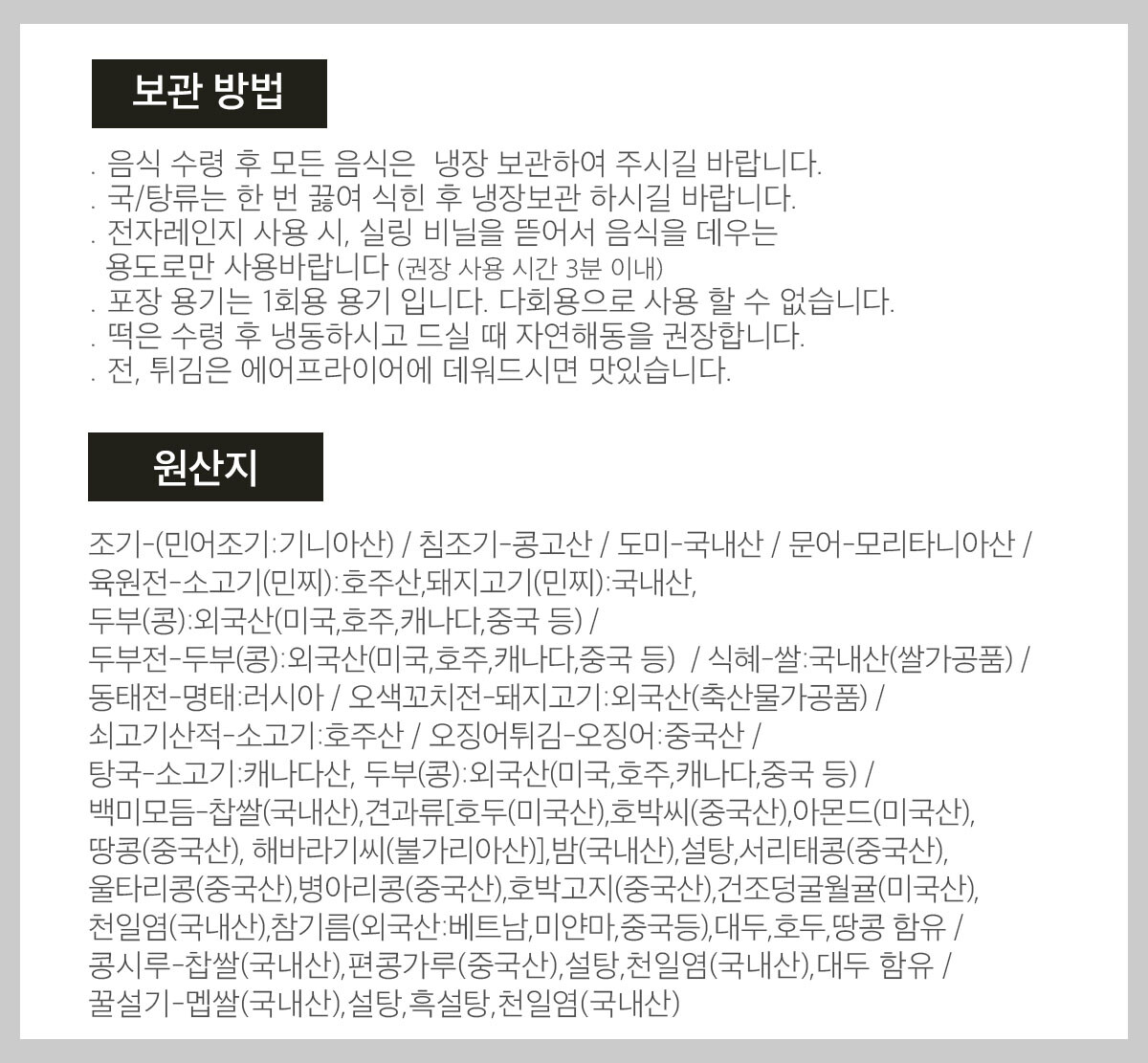 보관 방법

. 음식 수령 후 모든 음식은 냉장 보관하여 주시길 바랍니다.
. 국/탕류는 한 번 끓여 식힌 후 냉장보관 하시길 바랍니다.
. 전자레인지 사용 시, 실링 비닐을 뜯어서 음식을 데우는 용도로만 사용바랍니다 (권장 사용 시간 3분 이내)
. 포장 용기는 1회용 용기 입니다. 다회용으로 사용 할 수 없습니다.
. 떡은 수령 후 냉동하시고 드실 때 자연해동을 권장합니다.
. 전, 튀김은 에어프라이어에 데워드시면 맛있습니다.

원산지

조기-(민어조기:기니아산) / 침조기-콩고산 / 도미-국내산 / 문어-모리타니아산 / 육원전-소고기(민찌):호주산,돼지고기(민찌):국내산, 두부(콩):외국산(미국,호주,캐나다,중국 등) / 두부전-두부(콩):외국산(미국,호주,캐나다,중국 등) / 식혜-쌀:국내산(쌀가공품) / 동태전-명태:러시아 / 오색꼬치전-돼지고기:외국산(축산물가공품) / 쇠고기산적-소고기:호주산 / 오징어튀김-오징어:중국산 / 탕국-소고기:캐나다산, 두부(콩):외국산(미국,호주,캐나다,중국 등) / 백미모듬-찹쌀(국내산),견과류[호두(미국산),호박씨(중국산),아몬드(미국산), 땅콩(중국산), 해바라기씨(불가리아산)],밤(국내산),설탕,서리태콩(중국산), 울타리콩(중국산),병아리콩(중국산),호박고지(중국산),건조덩굴월귤(미국산), 천일염(국내산),참기름(외국산:베트남,미얀마,중국등),대두,호두,땅콩 함유 / 콩시루-찹쌀(국내산),편콩가루(중국산),설탕,천일염(국내산),대두 함유 / 꿀설기-멥쌀(국내산),설탕,흑설탕,천일염(국내산)